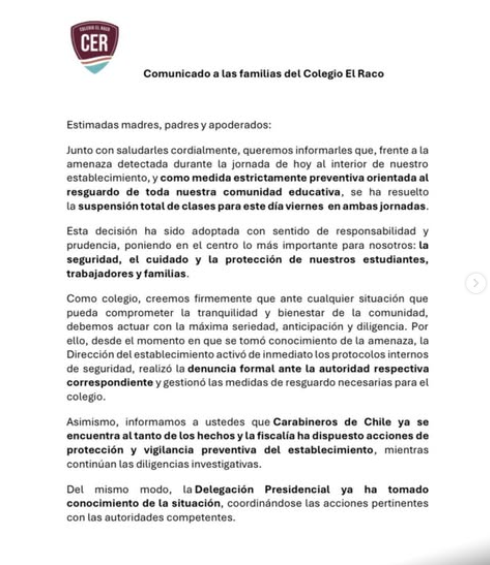 COLEGIO EL RACO
CER

Comunicado a las familias del Colegio El Raco

Estimadas madres, padres y apoderados:

Junto con saludarles cordialmente, queremos informarles que, frente a la amenaza detectada durante la jornada de hoy al interior de nuestro establecimiento, y como medida estrictamente preventiva orientada al resguardo de toda nuestra comunidad educativa, se ha resuelto la suspensión total de clases para este día viernes en ambas jornadas.

Esta decisión ha sido adoptada con sentido de responsabilidad y prudencia, poniendo en el centro lo más importante para nosotros: la seguridad, el cuidado y la protección de nuestros estudiantes, trabajadores y familias.

Como colegio, creemos firmemente que ante cualquier situación que pueda comprometer la tranquilidad y bienestar de la comunidad, debemos actuar con la máxima seriedad, anticipación y diligencia. Por ello, desde el momento en que se tomó conocimiento de la amenaza, la Dirección del establecimiento activó de inmediato los protocolos internos de seguridad, realizó la denuncia formal ante la autoridad respectiva correspondiente y gestionó las medidas de resguardo necesarias para el colegio.

Asimismo, informamos a ustedes que Carabineros de Chile ya se encuentra al tanto de los hechos y la fiscalía ha dispuesto acciones de protección y vigilancia preventiva del establecimiento, mientras continúan las diligencias investigativas.

Del mismo modo, la Delegación Presidencial ya ha tomado conocimiento de la situación, coordinándose las acciones pertinentes con las autoridades competentes.